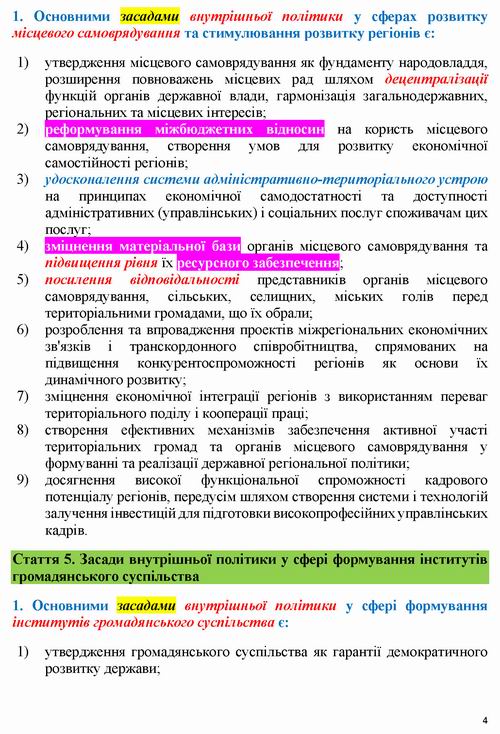 1. Основними засадами внутрішньої політики у сферах розвитку місцевого самоврядування та стимулювання розвитку регіонів є:

1) утвердження місцевого самоврядування як фундаменту народовладдя, розширення повноважень місцевих рад шляхом децентралізації функцій органів державної влади, гармонізація загальнодержавних, регіональних та місцевих інтересів;
2) реформування міжбюджетних відносин на користь місцевого самоврядування, створення умов для розвитку економічної самостійності регіонів;
3) удосконалення системи адміністративно-територіального устрою на принципах економічної самодостатності та доступності адміністративних (управлінських) і соціальних послуг споживачам цих послуг;
4) зміцнення матеріальної бази органів місцевого самоврядування та підвищення рівня їх ресурсного забезпечення;
5) посилення відповідальності представників органів місцевого самоврядування, сільських, селищних, міських голів перед територіальними громадами, що їх обрали;
6) розроблення та впровадження проектів міжрегіональних економічних зв'язків і транскордонного співробітництва, спрямованих на підвищення конкурентоспроможності регіонів як основи їх динамічного розвитку;
7) зміцнення економічної інтеграції регіонів з використанням переваг територіального поділу і кооперації праці;
8) створення ефективних механізмів забезпечення активної участі територіальних громад та органів місцевого самоврядування у формуванні та реалізації державної регіональної політики;
9) досягнення високої функціональної спроможності кадрового потенціалу регіонів, передусім шляхом створення системи і технологій залучення інвестицій для підготовки високопрофесійних управлінських кадрів.

Стаття 5. Засади внутрішньої політики у сфері формування інститутів громадянського суспільства

1. Основними засадами внутрішньої політики у сфері формування інститутів громадянського суспільства є:

1) утвердження громадянського суспільства як гарантії демократичного розвитку держави;

4